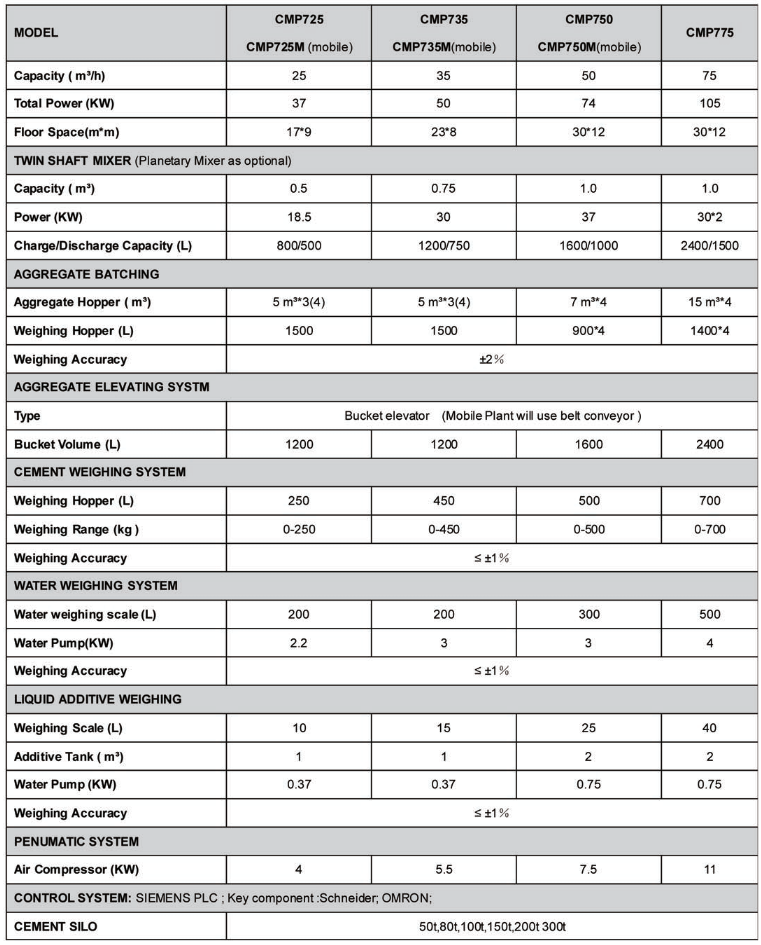 | MODEL | CMP725 CMP725M (mobile) | CMP735 CMP735M(mobile) | CMP750 CMP750M(mobile) | CMP775 |
|---|---|---|---|---|
| Capacity ( m³/h) | 25 | 35 | 50 | 75 |
| Total Power (KW) | 37 | 50 | 74 | 105 |
| Floor Space(m*m) | 17*9 | 23*8 | 30*12 | 30*12 |
| TWIN SHAFT MIXER (Planetary Mixer as optional) | | | | |
| Capacity ( m³) | 0.5 | 0.75 | 1.0 | 1.0 |
| Power (KW) | 18.5 | 30 | 37 | 30*2 |
| Charge/Discharge Capacity (L) | 800/500 | 1200/750 | 1600/1000 | 2400/1500 |
| AGGREGATE BATCHING | | | | |
| Aggregate Hopper ( m³) | 5 m³*3(4) | 5 m³*3(4) | 7 m³*4 | 15 m³*4 |
| Weighing Hopper (L) | 1500 | 1500 | 900*4 | 1400*4 |
| Weighing Accuracy | ±2% | | | |
| AGGREGATE ELEVATING SYSTM | | | | |
| Type | Bucket elevator (Mobile Plant will use belt conveyor ) | | | |
| Bucket Volume (L) | 1200 | 1200 | 1600 | 2400 |
| CEMENT WEIGHING SYSTEM | | | | |
| Weighing Hopper (L) | 250 | 450 | 500 | 700 |
| Weighing Range (kg ) | 0-250 | 0-450 | 0-500 | 0-700 |
| Weighing Accuracy | ≤ ±1% | | | |
| WATER WEIGHING SYSTEM | | | | |
| Water weighing scale (L) | 200 | 200 | 300 | 500 |
| Water Pump(KW) | 2.2 | 3 | 3 | 4 |
| Weighing Accuracy | ≤ ±1% | | | |
| LIQUID ADDITIVE WEIGHING | | | | |
| Weighing Scale (L) | 10 | 15 | 25 | 40 |
| Additive Tank ( m³) | 1 | 1 | 2 | 2 |
| Water Pump (KW) | 0.37 | 0.37 | 0.75 | 0.75 |
| Weighing Accuracy | ≤ ±1% | | | |
| PENUMATIC SYSTEM | | | | |
| Air Compressor (KW) | 4 | 5.5 | 7.5 | 11 |
| CONTROL SYSTEM: SIEMENS PLC ; Key component :Schneider; OMRON; | | | | |
| CEMENT SILO | 50t,80t,100t,150t,200t 300t | | | |